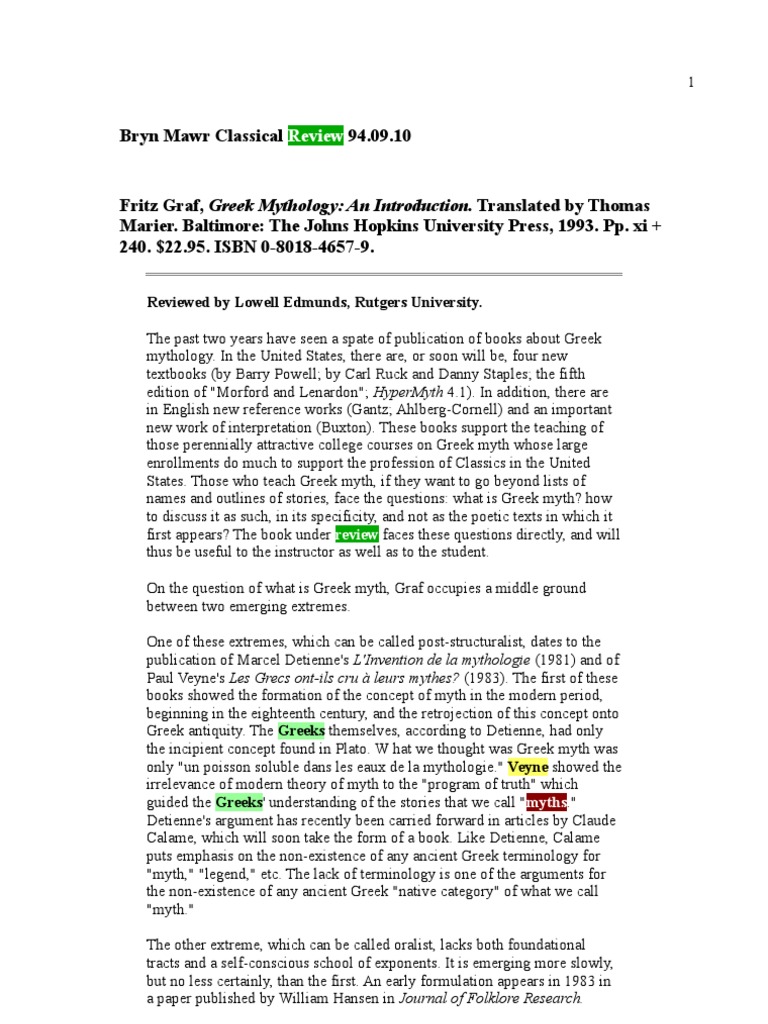 1

Bryn Mawr Classical Review 94.09.10

Fritz Graf, Greek Mythology: An Introduction. Translated by Thomas Marier. Baltimore: The Johns Hopkins University Press, 1993. Pp. xi + 240. $22.95. ISBN 0-8018-4657-9.

Reviewed by Lowell Edmunds, Rutgers University.

The past two years have seen a spate of publication of books about Greek mythology. In the United States, there are, or soon will be, four new textbooks (by Barry Powell; by Carl Ruck and Danny Staples; the fifth edition of "Morford and Lenardon"; HyperMyth 4.1). In addition, there are in English new reference works (Gantz; Ahlberg-Cornell) and an important new work of interpretation (Buxton). These books support the teaching of those perennially attractive college courses on Greek myth whose large enrollments do much to support the profession of Classics in the United States. Those who teach Greek myth, if they want to go beyond lists of names and outlines of stories, face the questions: what is Greek myth? how to discuss it as such, in its specificity, and not as the poetic texts in which it first appears? The book under review faces these questions directly, and will thus be useful to the instructor as well as to the student.

On the question of what is Greek myth, Graf occupies a middle ground between two emerging extremes.

One of these extremes, which can be called post-structuralist, dates to the publication of Marcel Detienne's L'Invention de la mythologie (1981) and of Paul Veyne's Les Grecs ont-ils cru à leurs mythes? (1983). The first of these books showed the formation of the concept of myth in the modern period, beginning in the eighteenth century, and the retrojection of this concept onto Greek antiquity. The Greeks themselves, according to Detienne, had only the incipient concept found in Plato. W hat we thought was Greek myth was only "un poisson soluble dans les eaux de la mythologie." Veyne showed the irrelevance of modern theory of myth to the "program of truth" which guided the Greeks' understanding of the stories that we call "myths." Detienne's argument has recently been carried forward in articles by Claude Calame, which will soon take the form of a book. Like Detienne, Calame puts emphasis on the non-existence of any ancient Greek terminology for "myth," "legend," etc. The lack of terminology is one of the arguments for the non-existence of any ancient Greek "native category" of what we call "myth."

The other extreme, which can be called oralist, lacks both foundational tracts and a self-conscious school of exponents. It is emerging more slowly, but no less certainly, than the first. An early formulation appears in 1983 in a paper published by William Hansen in Journal of Folklore Research.